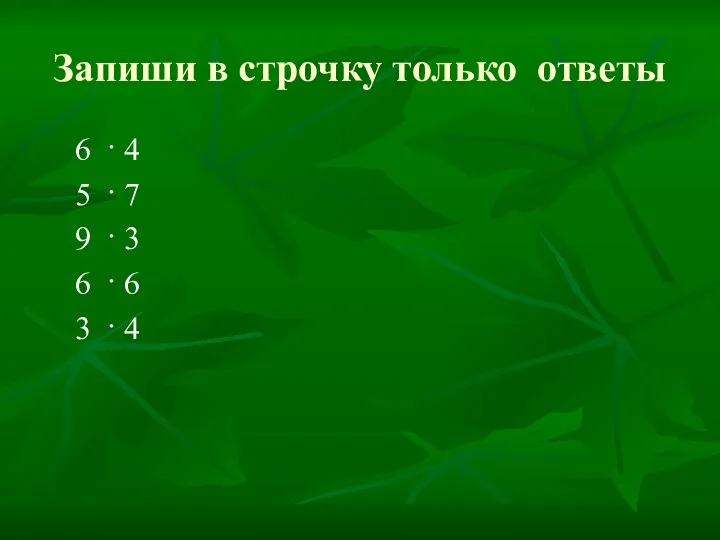 Запиши в строчку только ответы

$6 \cdot 4$

$5 \cdot 7$

$9 \cdot 3$

$6 \cdot 6$

$3 \cdot 4$